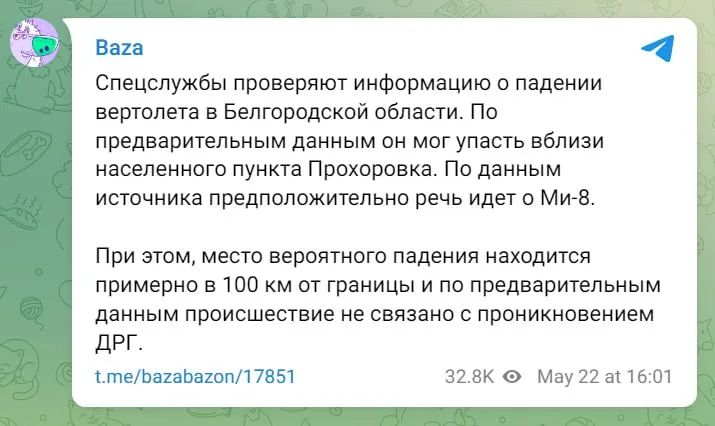 Baza

Спецслужбы проверяют информацию о падении вертолета в Белгородской области. По предварительным данным он мог упасть вблизи населенного пункта Прохоровка. По данным источника предположительно речь идет о Ми-8.

При этом, место вероятного падения находится примерно в 100 км от границы и по предварительным данным происшествие не связано с проникновением ДРГ.

t.me/bazabazon/17851

32.8K May 22 at 16:01